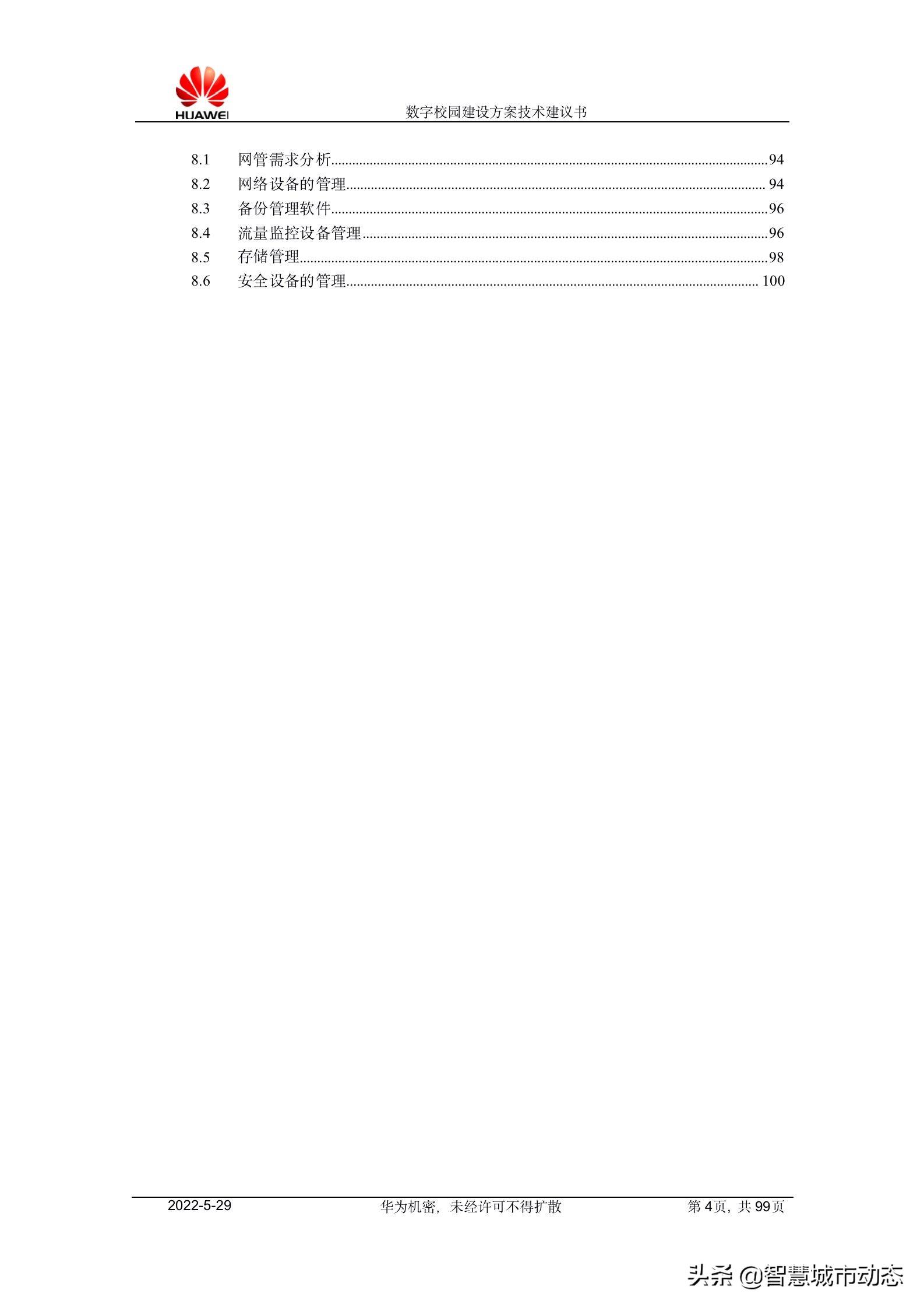 HUAWEI

数字校园建设方案技术建议书

8.1 网管需求分析 94
8.2 网络设备的管理 94
8.3 备份管理软件 96
8.4 流量监控设备管理 96
8.5 存储管理 98
8.6 安全设备的管理 100

2022-5-29 华为机密，未经许可不得扩散 第4页，共99页

头条 @智慧城市动态